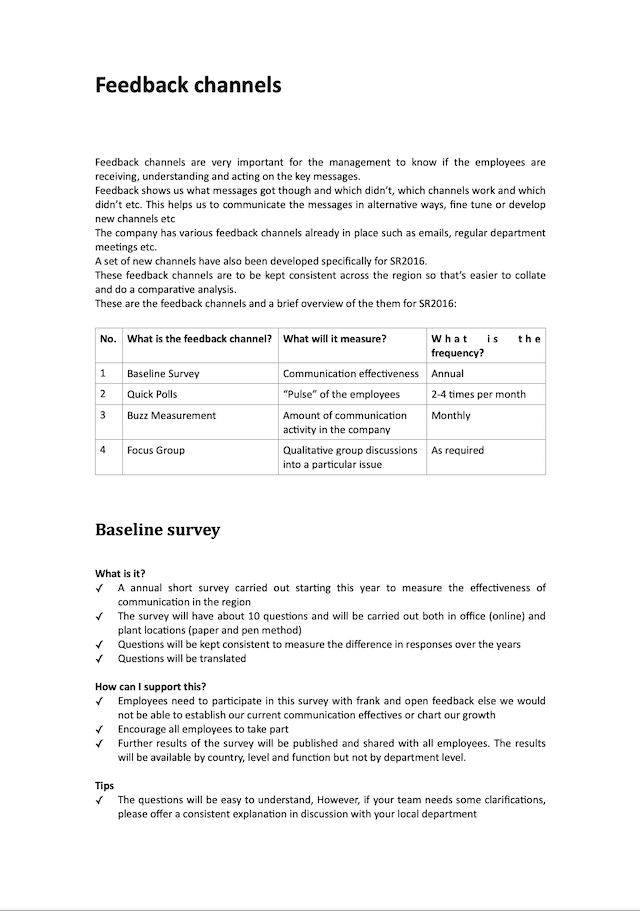 Feedback channels

Feedback channels are very important for the management to know if the employees are receiving, understanding and acting on the key messages.
Feedback shows us what messages got though and which didn't, which channels work and which didn't etc. This helps us to communicate the messages in alternative ways, fine tune or develop new channels etc
The company has various feedback channels already in place such as emails, regular department meetings etc.
A set of new channels have also been developed specifically for SR2016.
These feedback channels are to be kept consistent across the region so that's easier to collate and do a comparative analysis.
These are the feedback channels and a brief overview of the them for SR2016:

| No. | What is the feedback channel? | What will it measure? | What is the frequency? |
|---|---|---|---|
| 1 | Baseline Survey | Communication effectiveness | Annual |
| 2 | Quick Polls | "Pulse" of the employees | 2-4 times per month |
| 3 | Buzz Measurement | Amount of communication activity in the company | Monthly |
| 4 | Focus Group | Qualitative group discussions into a particular issue | As required |

Baseline survey

What is it?
✓ A annual short survey carried out starting this year to measure the effectiveness of communication in the region
✓ The survey will have about 10 questions and will be carried out both in office (online) and plant locations (paper and pen method)
✓ Questions will be kept consistent to measure the difference in responses over the years
✓ Questions will be translated

How can I support this?
✓ Employees need to participate in this survey with frank and open feedback else we would not be able to establish our current communication effectives or chart our growth
✓ Encourage all employees to take part
✓ Further results of the survey will be published and shared with all employees. The results will be available by country, level and function but not by department level.

Tips
✓ The questions will be easy to understand, However, if your team needs some clarifications, please offer a consistent explanation in discussion with your local department